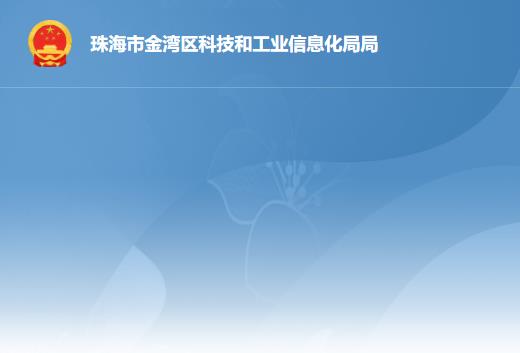 珠海市金湾区科技和工业信息化局局